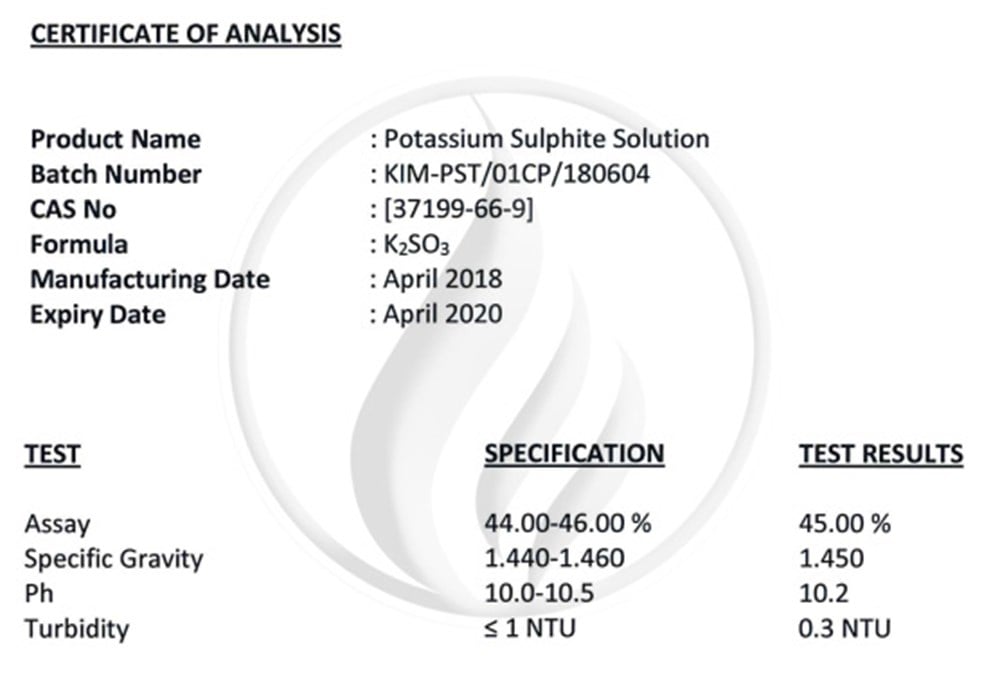 CERTIFICATE OF ANALYSIS

Product Name : Potassium Sulphite Solution
Batch Number : KIM-PST/01CP/180604
CAS No : [37199-66-9]
Formula : $K_2SO_3$
Manufacturing Date : April 2018
Expiry Date : April 2020

| TEST | SPECIFICATION | TEST RESULTS |
|---|---|---|
| Assay | 44.00-46.00 % | 45.00 % |
| Specific Gravity | 1.440-1.460 | 1.450 |
| Ph | 10.0-10.5 | 10.2 |
| Turbidity | ≤ 1 NTU | 0.3 NTU |